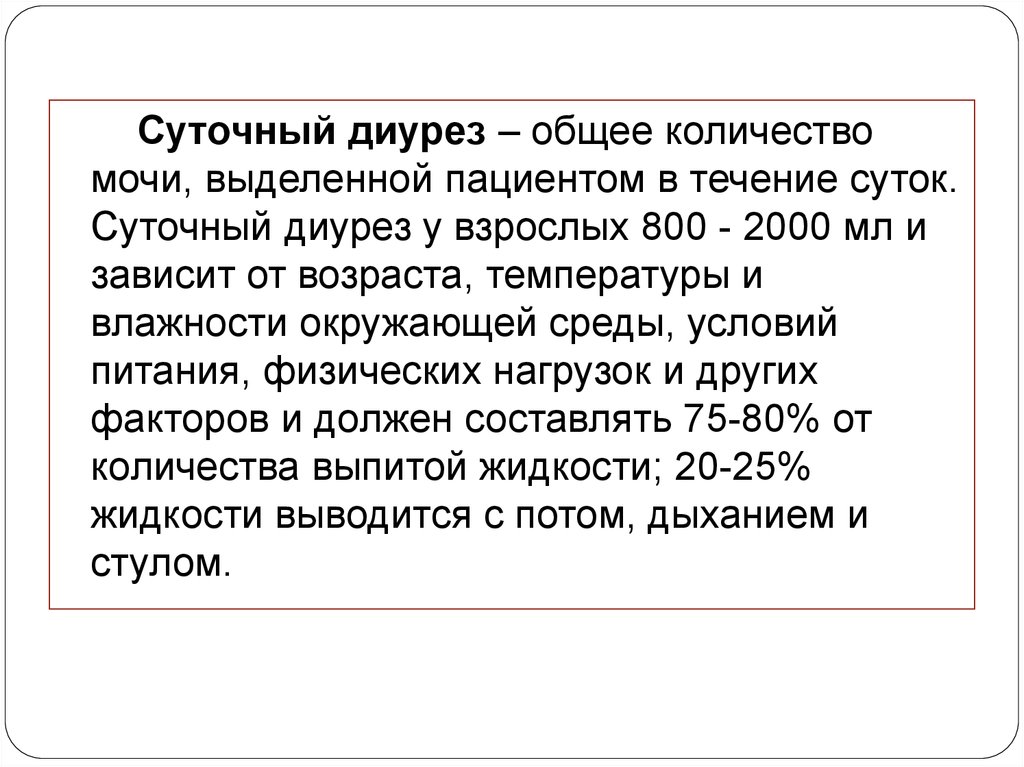 Суточный диурез – общее количество мочи, выделенной пациентом в течение суток. Суточный диурез у взрослых 800 - 2000 мл и зависит от возраста, температуры и влажности окружающей среды, условий питания, физических нагрузок и других факторов и должен составлять 75-80% от количества выпитой жидкости; 20-25% жидкости выводится с потом, дыханием и стулом.